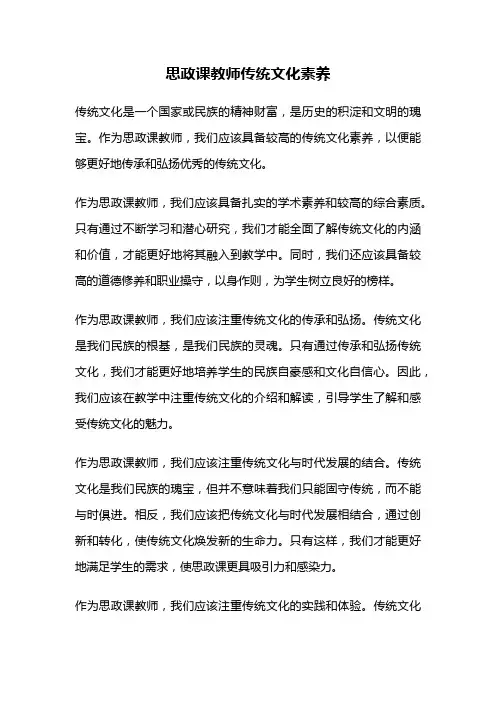 思政课教师传统文化素养

传统文化是一个国家或民族的精神财富，是历史的积淀和文明的瑰宝。作为思政课教师，我们应该具备较高的传统文化素养，以便能够更好地传承和弘扬优秀的传统文化。

作为思政课教师，我们应该具备扎实的学术素养和较高的综合素质。只有通过不断学习和潜心研究，我们才能全面了解传统文化的内涵和价值，才能更好地将其融入到教学中。同时，我们还应该具备较高的道德修养和职业操守，以身作则，为学生树立良好的榜样。

作为思政课教师，我们应该注重传统文化的传承和弘扬。传统文化是我们民族的根基，是我们民族的灵魂。只有通过传承和弘扬传统文化，我们才能更好地培养学生的民族自豪感和文化自信心。因此，我们应该在教学中注重传统文化的介绍和解读，引导学生了解和感受传统文化的魅力。

作为思政课教师，我们应该注重传统文化与时代发展的结合。传统文化是我们民族的瑰宝，但并不意味着我们只能固守传统，而不能与时俱进。相反，我们应该把传统文化与时代发展相结合，通过创新和转化，使传统文化焕发新的生命力。只有这样，我们才能更好地满足学生的需求，使思政课更具吸引力和感染力。

作为思政课教师，我们应该注重传统文化的实践和体验。传统文化